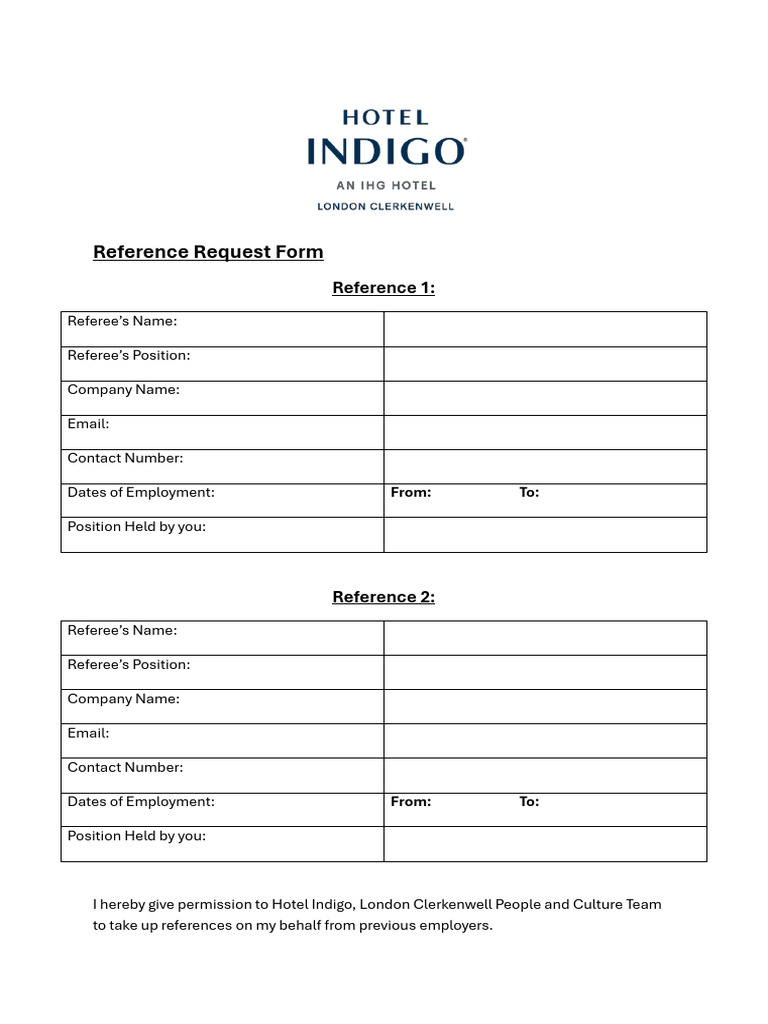 HOTEL
INDIGO®
AN IHG HOTEL
LONDON CLERKENWELL

Reference Request Form

Reference 1:

| Referee's Name: | |
|---|---|
| Referee's Position: | |
| Company Name: | |
| Email: | |
| Contact Number: | |
| Dates of Employment: | From: To: |
| Position Held by you: | |

Reference 2:

| Referee's Name: | |
|---|---|
| Referee's Position: | |
| Company Name: | |
| Email: | |
| Contact Number: | |
| Dates of Employment: | From: To: |
| Position Held by you: | |

I hereby give permission to Hotel Indigo, London Clerkenwell People and Culture Team to take up references on my behalf from previous employers.